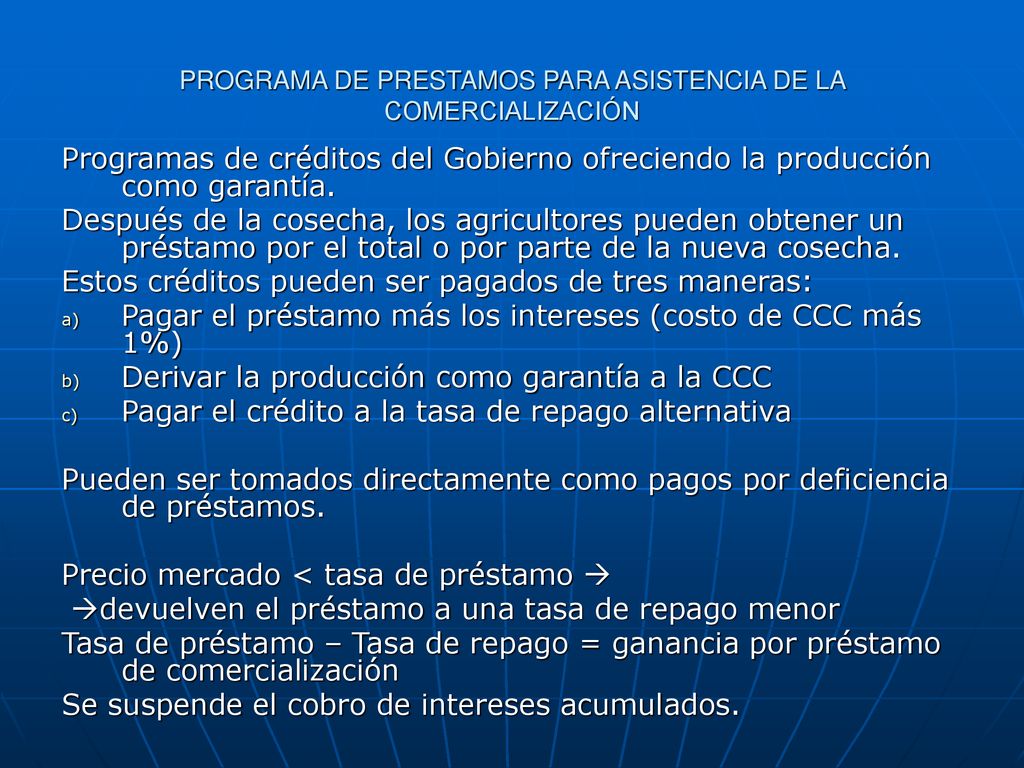 PROGRAMA DE PRESTAMOS PARA ASISTENCIA DE LA COMERCIALIZACIÓN

Programas de créditos del Gobierno ofreciendo la producción como garantía.

Después de la cosecha, los agricultores pueden obtener un préstamo por el total o por parte de la nueva cosecha.

Estos créditos pueden ser pagados de tres maneras:

a) Pagar el préstamo más los intereses (costo de CCC más 1%)
b) Derivar la producción como garantía a la CCC
c) Pagar el crédito a la tasa de repago alternativa

Pueden ser tomados directamente como pagos por deficiencia de préstamos.

Precio mercado < tasa de préstamo →
→devuelven el préstamo a una tasa de repago menor

Tasa de préstamo – Tasa de repago = ganancia por préstamo de comercialización

Se suspende el cobro de intereses acumulados.